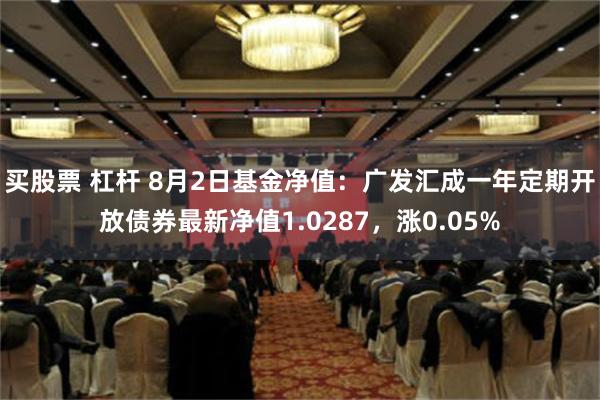 买股票 杠杆 8月2日基金净值：广发汇成一年定期开放债券最新净值1.0287，涨0.05%